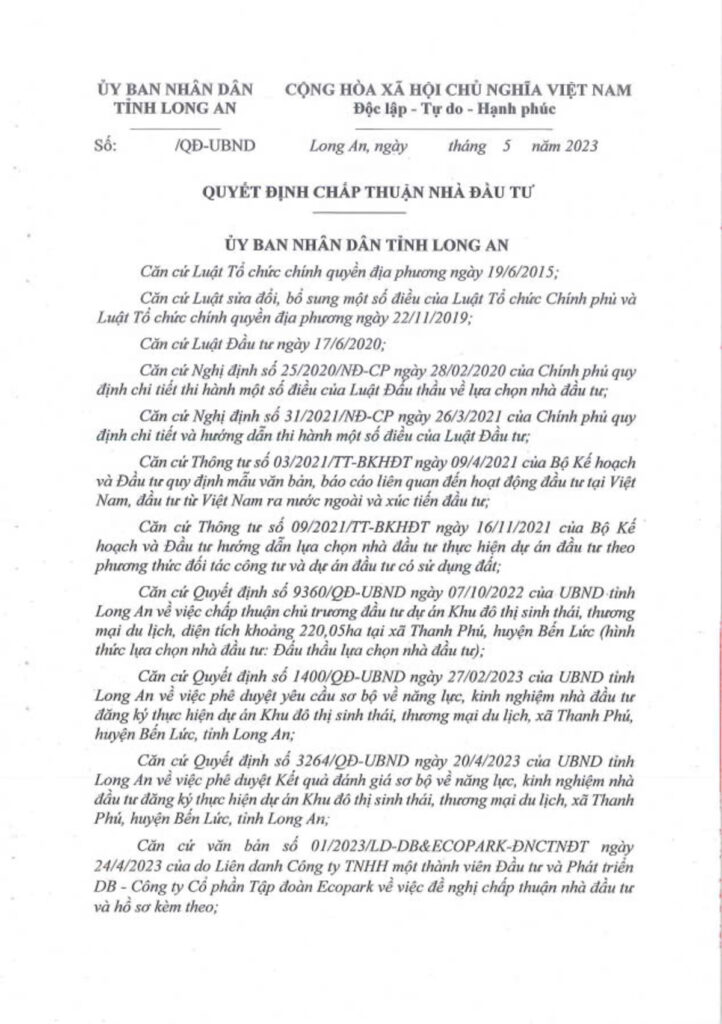 ỦY BAN NHÂN DÂN
TỈNH LONG AN

CỘNG HÒA XÃ HỘI CHỦ NGHĨA VIỆT NAM
Độc lập - Tự do - Hạnh phúc

Số: /QĐ-UBND

Long An, ngày tháng 5 năm 2023

QUYẾT ĐỊNH CHẤP THUẬN NHÀ ĐẦU TƯ

ỦY BAN NHÂN DÂN TỈNH LONG AN

Căn cứ Luật Tổ chức chính quyền địa phương ngày 19/6/2015;

Căn cứ Luật sửa đổi, bổ sung một số điều của Luật Tổ chức Chính phủ và Luật Tổ chức chính quyền địa phương ngày 22/11/2019;

Căn cứ Luật Đầu tư ngày 17/6/2020;

Căn cứ Nghị định số 25/2020/NĐ-CP ngày 28/02/2020 của Chính phủ quy định chi tiết thi hành một số điều của Luật Đấu thầu về lựa chọn nhà đầu tư;

Căn cứ Nghị định số 31/2021/NĐ-CP ngày 26/3/2021 của Chính phủ quy định chi tiết và hướng dẫn thi hành một số điều của Luật Đầu tư;

Căn cứ Thông tư số 03/2021/TT-BKHĐT ngày 09/4/2021 của Bộ Kế hoạch và Đầu tư quy định mẫu văn bản, báo cáo liên quan đến hoạt động đầu tư tại Việt Nam, đầu tư từ Việt Nam ra nước ngoài và xúc tiến đầu tư;

Căn cứ Thông tư số 09/2021/TT-BKHĐT ngày 16/11/2021 của Bộ Kế hoạch và Đầu tư hướng dẫn lựa chọn nhà đầu tư thực hiện dự án đầu tư theo phương thức đối tác công tư và dự án đầu tư có sử dụng đất;

Căn cứ Quyết định số 9360/QĐ-UBND ngày 07/10/2022 của UBND tỉnh Long An về việc chấp thuận chủ trương đầu tư dự án Khu đô thị sinh thái, thương mại du lịch, diện tích khoảng 220,05ha tại xã Thanh Phú, huyện Bến Lức (hình thức lựa chọn nhà đầu tư: Đấu thầu lựa chọn nhà đầu tư);

Căn cứ Quyết định số 1400/QĐ-UBND ngày 27/02/2023 của UBND tỉnh Long An về việc phê duyệt yêu cầu sơ bộ về năng lực, kinh nghiệm nhà đầu tư đăng ký thực hiện dự án Khu đô thị sinh thái, thương mại du lịch, xã Thanh Phú, huyện Bến Lức, tỉnh Long An;

Căn cứ Quyết định số 3264/QĐ-UBND ngày 20/4/2023 của UBND tỉnh Long An về việc phê duyệt Kết quả đánh giá sơ bộ về năng lực, kinh nghiệm nhà đầu tư đăng ký thực hiện dự án Khu đô thị sinh thái, thương mại du lịch, xã Thanh Phú, huyện Bến Lức, tỉnh Long An;

Căn cứ văn bản số 01/2023/LD-DB&ECOPARK-ĐNCTNĐT ngày 24/4/2023 của do Liên danh Công ty TNHH một thành viên Đầu tư và Phát triển DB - Công ty Cổ phần Tập đoàn Ecopark về việc đề nghị chấp thuận nhà đầu tư và hồ sơ kèm theo;